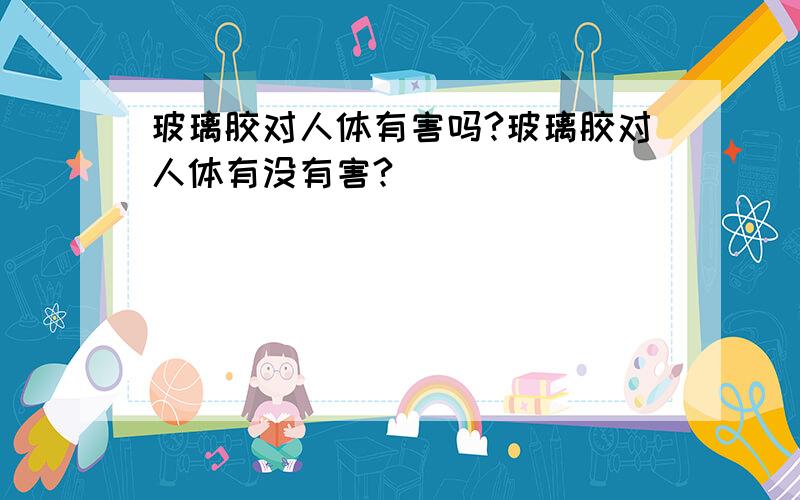 玻璃胶对人体有害吗?玻璃胶对人体有没有害?